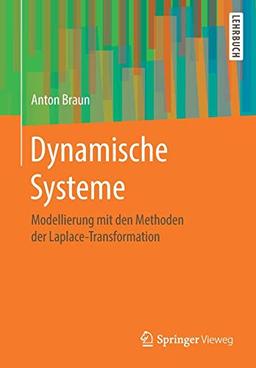 LEHRBUCH

Anton Braun

Dynamische Systeme

Modellierung mit den Methoden der Laplace-Transformation

Springer Vieweg